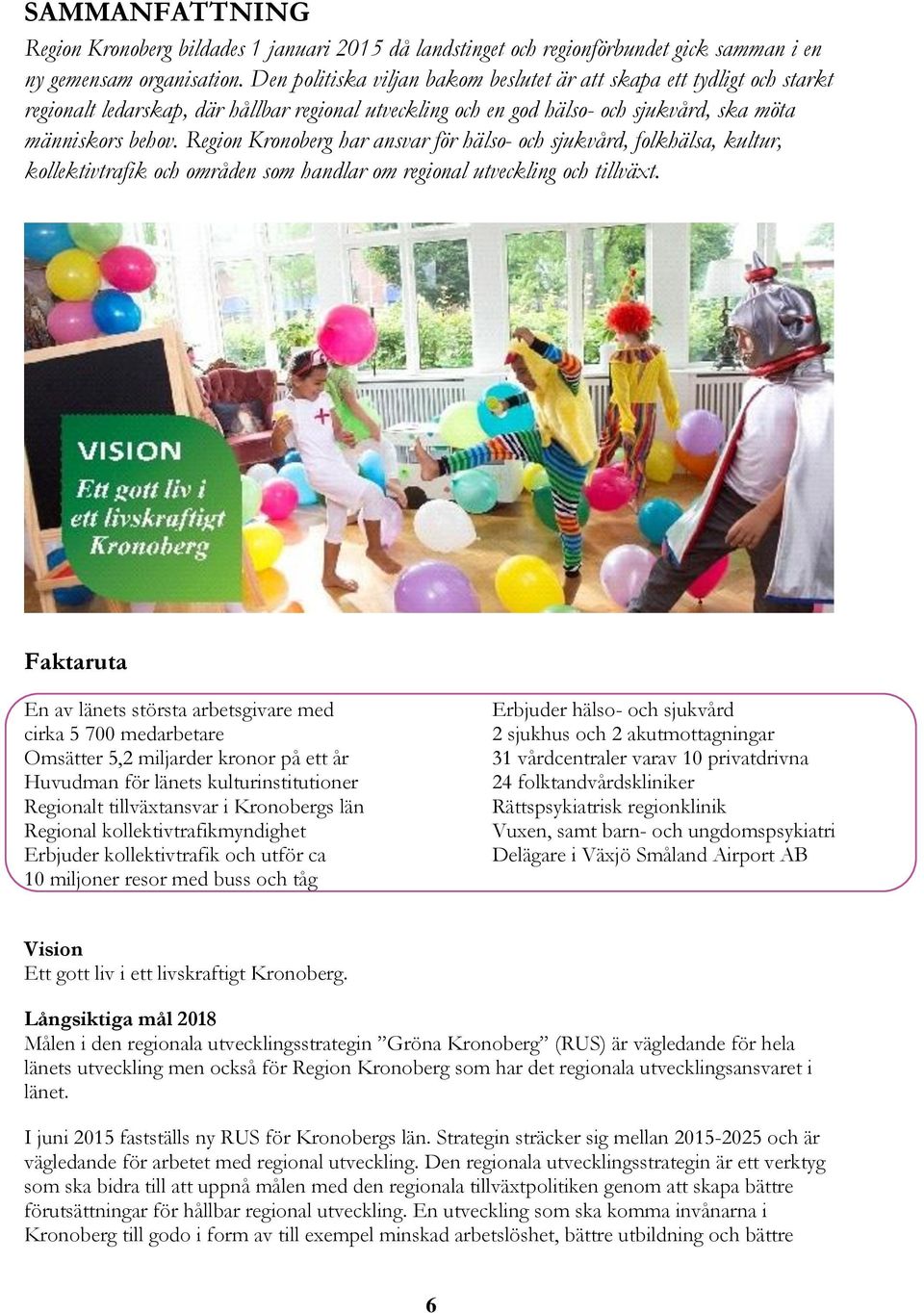 SAMMANFATTNING

Region Kronoberg bildades 1 januari 2015 då landstinget och regionförbundet gick samman i en ny gemensam organisation. Den politiska viljan bakom beslutet är att skapa ett tydligt och starkt regionalt ledarskap, där hållbar regional utveckling och en god hälso- och sjukvård, ska möta människors behov. Region Kronoberg har ansvar för hälso- och sjukvård, folkhälsa, kultur, kollektivtrafik och områden som handlar om regional utveckling och tillväxt.

VISION
Ett gott liv i ett livskraftigt Kronoberg

Faktaruta

En av länets största arbetsgivare med cirka 5 700 medarbetare
Omsätter 5,2 miljarder kronor på ett år
Huvudman för länets kulturinstitutioner
Regionalt tillväxtansvar i Kronobergs län
Regional kollektivtrafikmyndighet
Erbjuder kollektivtrafik och utför ca 10 miljoner resor med buss och tåg

Erbjuder hälso- och sjukvård
2 sjukhus och 2 akutmottagningar
31 vårdcentraler varav 10 privatdrivna
24 folktandvårdskliniker
Rättspsykiatrisk regionklinik
Vuxen, samt barn- och ungdomspsykiatri
Delägare i Växjö Småland Airport AB

Vision
Ett gott liv i ett livskraftigt Kronoberg.

Långsiktiga mål 2018
Målen i den regionala utvecklingsstrategin ”Gröna Kronoberg” (RUS) är vägledande för hela länets utveckling men också för Region Kronoberg som har det regionala utvecklingsansvaret i länet.

I juni 2015 fastställs ny RUS för Kronobergs län. Strategin sträcker sig mellan 2015-2025 och är vägledande för arbetet med regional utveckling. Den regionala utvecklingsstrategin är ett verktyg som ska bidra till att uppnå målen med den regionala tillväxtpolitiken genom att skapa bättre förutsättningar för hållbar regional utveckling. En utveckling som ska komma invånarna i Kronoberg till godo i form av till exempel minskad arbetslöshet, bättre utbildning och bättre

6